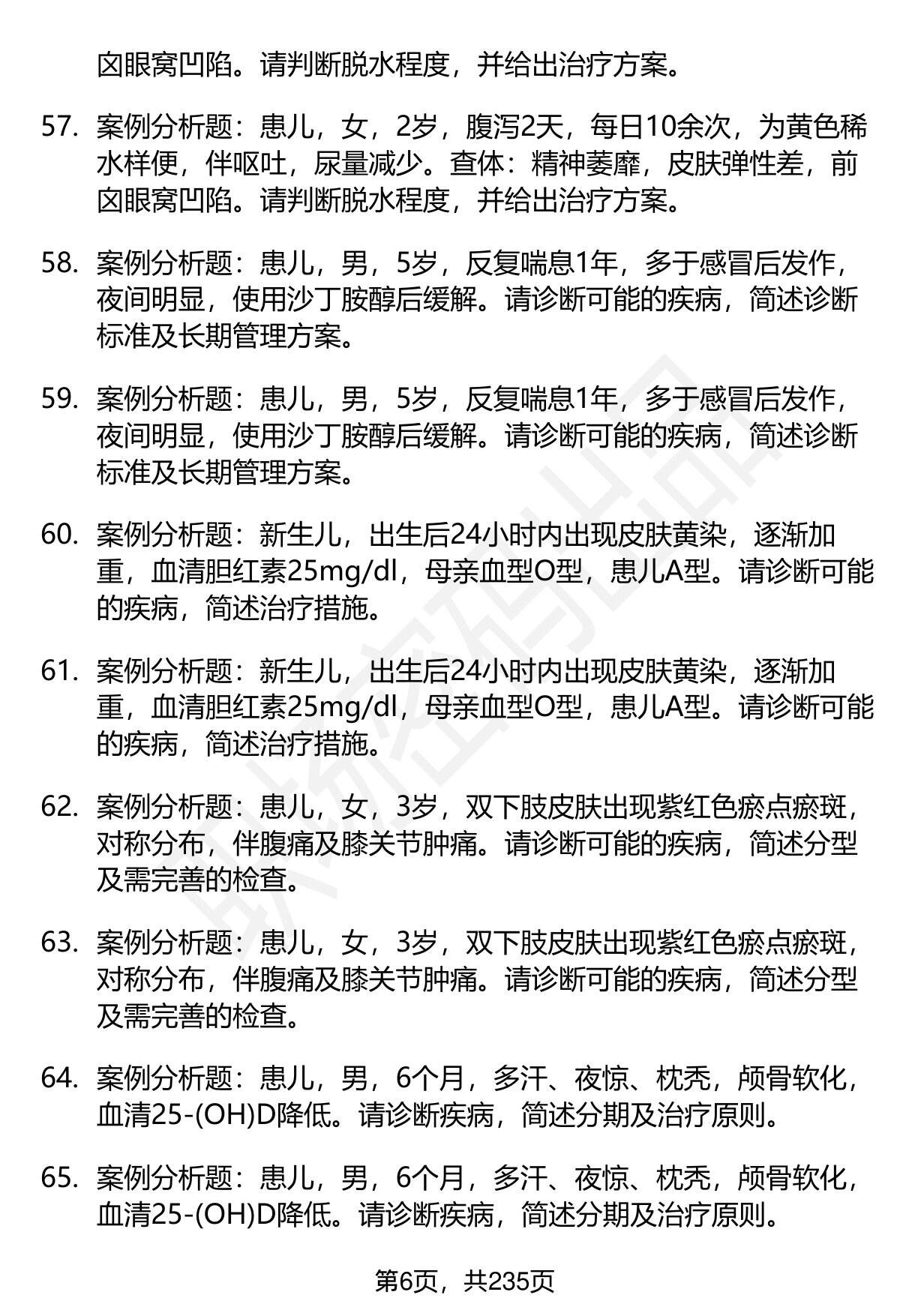 囟眼窝凹陷。请判断脱水程度，并给出治疗方案。

57. 案例分析题：患儿，女，2岁，腹泻2天，每日10余次，为黄色稀水样便，伴呕吐，尿量减少。查体：精神萎靡，皮肤弹性差，前囟眼窝凹陷。请判断脱水程度，并给出治疗方案。

58. 案例分析题：患儿，男，5岁，反复喘息1年，多于感冒后发作，夜间明显，使用沙丁胺醇后缓解。请诊断可能的疾病，简述诊断标准及长期管理方案。

59. 案例分析题：患儿，男，5岁，反复喘息1年，多于感冒后发作，夜间明显，使用沙丁胺醇后缓解。请诊断可能的疾病，简述诊断标准及长期管理方案。

60. 案例分析题：新生儿，出生后24小时内出现皮肤黄染，逐渐加重，血清胆红素25mg/dl，母亲血型O型，患儿A型。请诊断可能的疾病，简述治疗措施。

61. 案例分析题：新生儿，出生后24小时内出现皮肤黄染，逐渐加重，血清胆红素25mg/dl，母亲血型O型，患儿A型。请诊断可能的疾病，简述治疗措施。

62. 案例分析题：患儿，女，3岁，双下肢皮肤出现紫红色瘀点瘀斑，对称分布，伴腹痛及膝关节肿痛。请诊断可能的疾病，简述分型及需完善的检查。

63. 案例分析题：患儿，女，3岁，双下肢皮肤出现紫红色瘀点瘀斑，对称分布，伴腹痛及膝关节肿痛。请诊断可能的疾病，简述分型及需完善的检查。

64. 案例分析题：患儿，男，6个月，多汗、夜惊、枕秃，颅骨软化，血清25-(OH)D降低。请诊断疾病，简述分期及治疗原则。

65. 案例分析题：患儿，男，6个月，多汗、夜惊、枕秃，颅骨软化，血清25-(OH)D降低。请诊断疾病，简述分期及治疗原则。

第6页，共235页